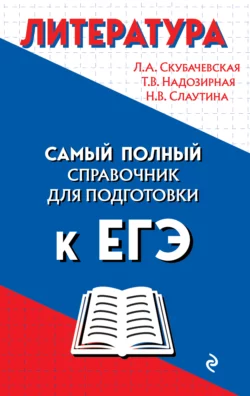 ЛИТЕРАТУРА

Л.А. Скубачевская
Т.В. Надозирная
Н.В. Слаутина

САМЫЙ ПОЛНЫЙ
СПРАВОЧНИК
ДЛЯ ПОДГОТОВКИ

К ЕГЭ